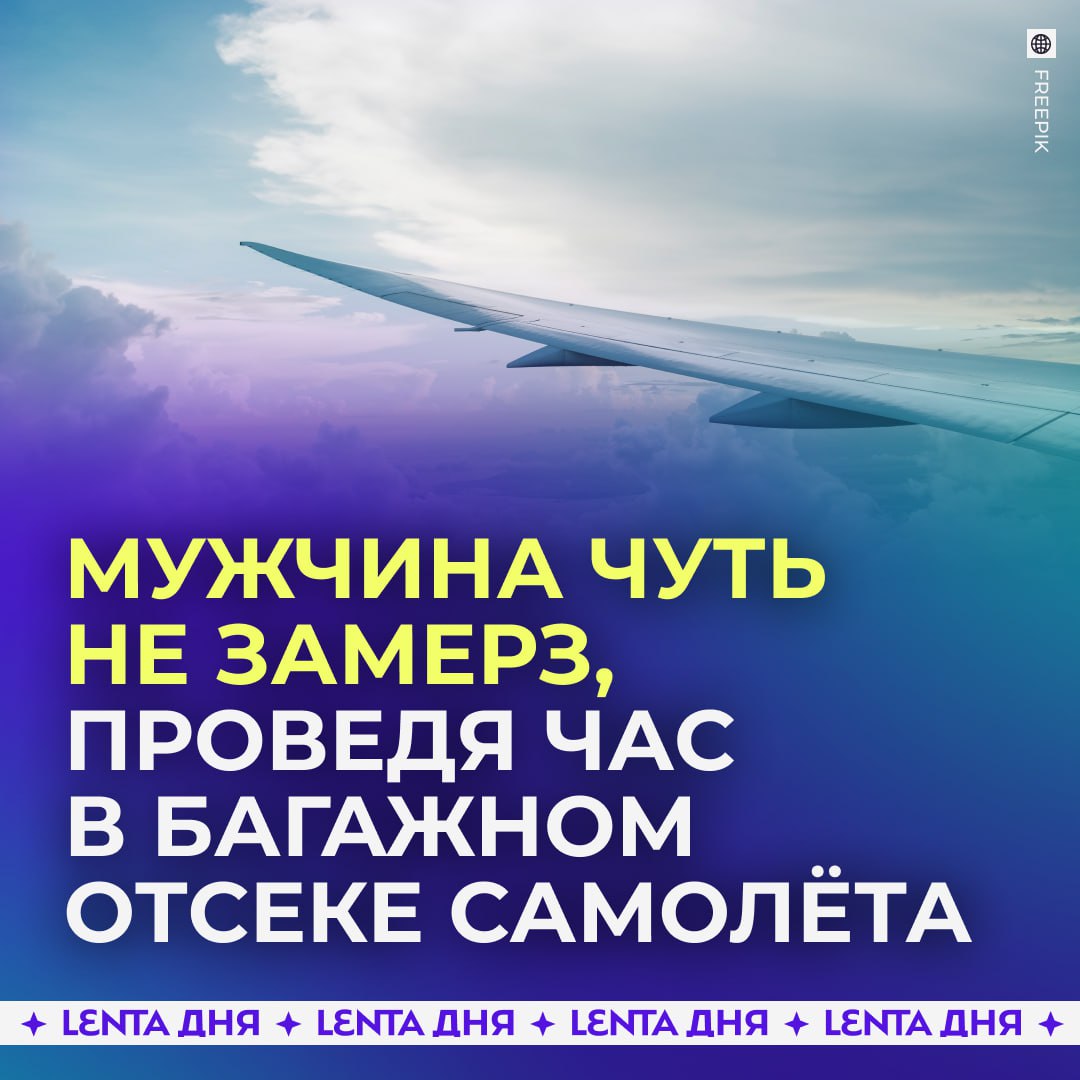 FREEPIK

МУЖЧИНА ЧУТЬ НЕ ЗАМЕРЗ, ПРОВЕДЯ ЧАС В БАГАЖНОМ ОТСЕКЕ САМОЛЁТА

✦ LENTA ДНЯ ✦ LENTA ДНЯ ✦ LENTA ДНЯ ✦ LENTA ДНЯ ✦